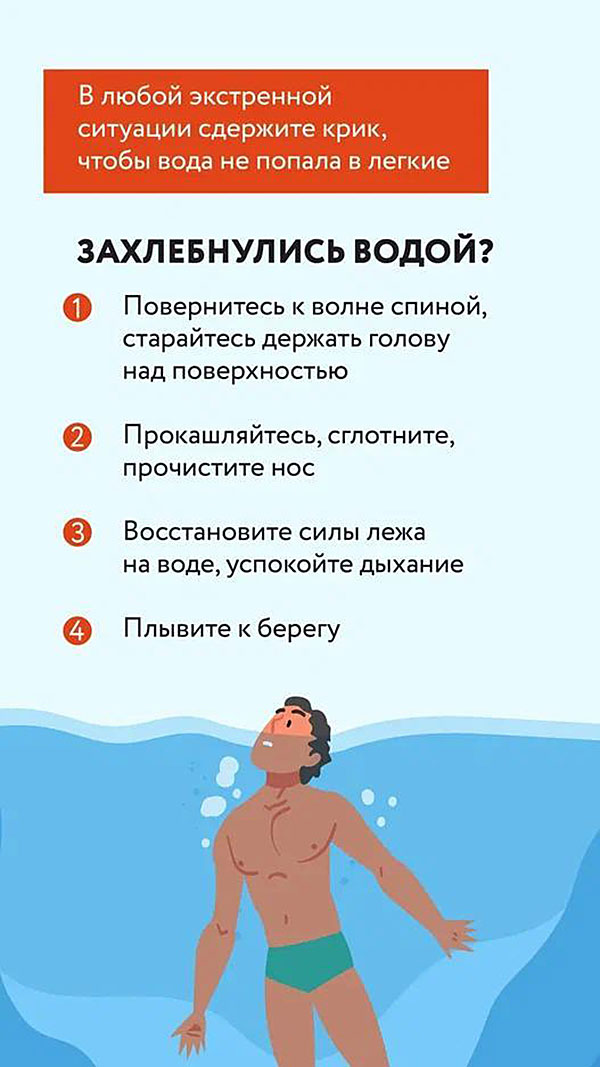 В любой экстренной ситуации сдержите крик, чтобы вода не попала в легкие

ЗАХЛЕБНУЛИСЬ ВОДОЙ?

1 Повернитесь к волне спиной, старайтесь держать голову над поверхностью

2 Прокашляйтесь, сглотните, прочистите нос

3 Восстановите силы лежа на воде, успокойте дыхание

4 Плывите к берегу